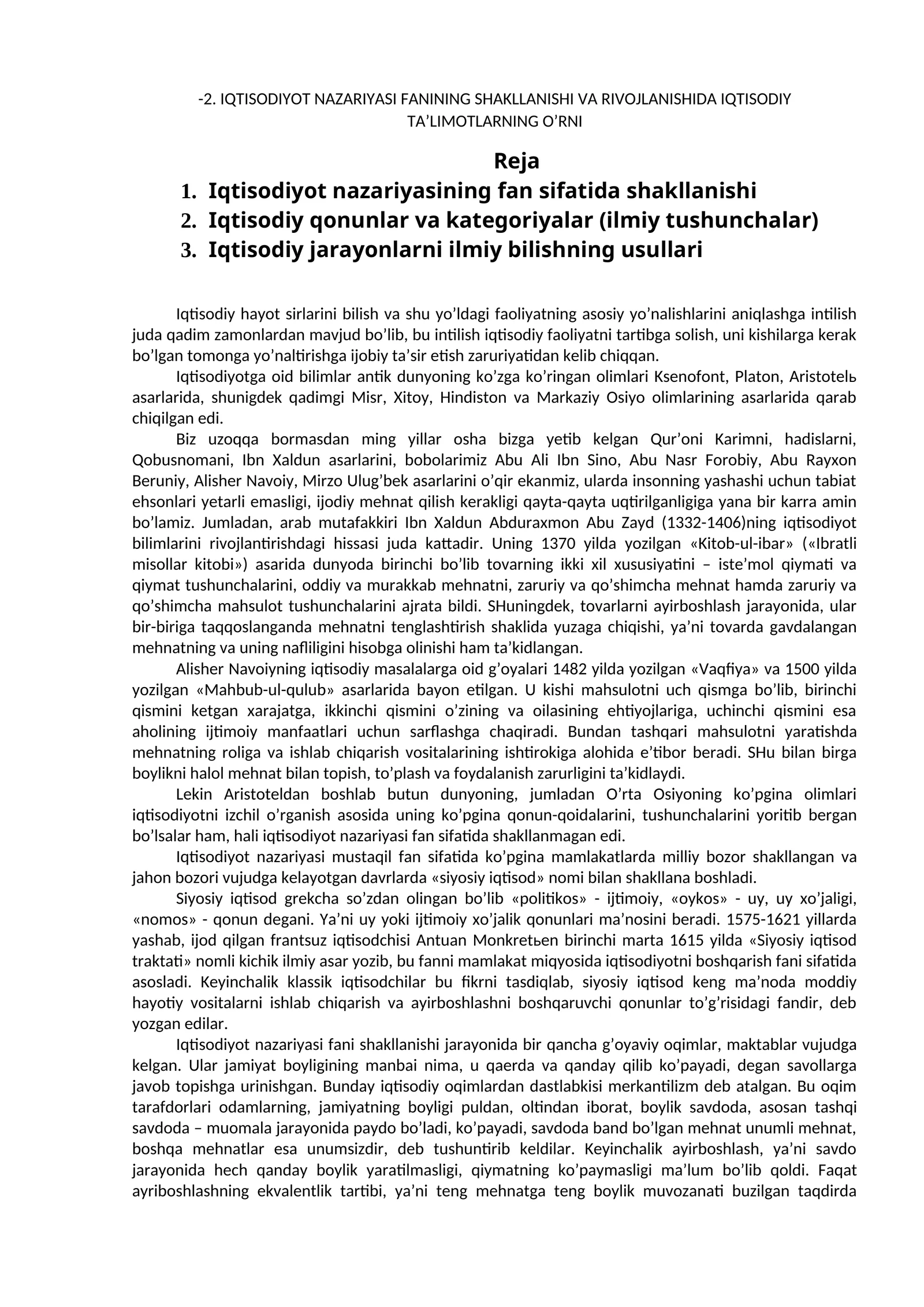 -2. IQTISODIYOT NAZARIYASI FANINING SHAKLLANISHI VA RIVOJLANISHIDA IQTISODIY TA'LIMOTLARNING O'RNI

Reja

1. Iqtisodiyot nazariyasining fan sifatida shakllanishi
2. Iqtisodiy qonunlar va kategoriyalar (ilmiy tushunchalar)
3. Iqtisodiy jarayonlarni ilmiy bilishning usullari

Iqtisodiy hayot sirlarini bilish va shu yo'ldagi faoliyatning asosiy yo'nalishlarini aniqlashga intilish juda qadim zamonlardan mavjud bo'lib, bu intilish iqtisodiy faoliyatni tartibga solish, uni kishilarga kerak bo'lgan tomonga yo'naltirishga ijobiy ta'sir etish zaruriyatidan kelib chiqqan.

Iqtisodiyotga oid bilimlar antik dunyoning ko'zga ko'ringan olimlari Ksenofont, Platon, Aristotelь asarlarida, shunigdek qadimgi Misr, Xitoy, Hindiston va Markaziy Osiyo olimlarining asarlarida qarab chiqilgan edi.

Biz uzoqqa bormasdan ming yillar osha bizga yetib kelgan Qur'oni Karimni, hadislarni, Qobusnomani, Ibn Xaldun asarlarini, bobolarimiz Abu Ali Ibn Sino, Abu Nasr Forobiy, Abu Rayxon Beruniy, Alisher Navoiy, Mirzo Ulug'bek asarlarini o'qir ekanmiz, ularda insonning yashashi uchun tabiat ehsonlari yetarli emasligi, ijodiy mehnat qilish kerakligi qayta-qayta uqtirilganligiga yana bir karra amin bo'lamiz. Jumladan, arab mutafakkiri Ibn Xaldun Abduraxmon Abu Zayd (1332-1406)ning iqtisodiyot bilimlarini rivojlantirishdagi hissasi juda kattadir. Uning 1370 yilda yozilgan «Kitob-ul-ibar» («Ibratli misollar kitobi») asarida dunyoda birinchi bo'lib tovarning ikki xil xususiyatini – iste'mol qiymati va qiymat tushunchalarini, oddiy va murakkab mehnatni, zaruriy va qo'shimcha mehnat hamda zaruriy va qo'shimcha mahsulot tushunchalarini ajrata bildi. SHuningdek, tovarlarni ayirboshlash jarayonida, ular bir-biriga taqqoslanganda mehnatni tenglashtirish shaklida yuzaga chiqishi, ya'ni tovarda gavdalangan mehnatning va uning nafliligini hisobga olinishi ham ta'kidlangan.

Alisher Navoiyning iqtisodiy masalalarga oid g'oyalari 1482 yilda yozilgan «Vaqfiya» va 1500 yilda yozilgan «Mahbub-ul-qulub» asarlarida bayon etilgan. U kishi mahsulotni uch qismga bo'lib, birinchi qismini ketgan xarajatga, ikkinchi qismini o'zining va oilasining ehtiyojlariga, uchinchi qismini esa aholining ijtimoiy manfaatlari uchun sarflashga chaqiradi. Bundan tashqari mahsulotni yaratishda mehnatning roliga va ishlab chiqarish vositalarining ishtirokiga alohida e'tibor beradi. SHu bilan birga boylikni halol mehnat bilan topish, to'plash va foydalanish zarurligini ta'kidlaydi.

Lekin Aristoteldan boshlab butun dunyoning, jumladan O'rta Osiyoning ko'pgina olimlari iqtisodiyotni izchil o'rganish asosida uning ko'pgina qonun-qoidalarini, tushunchalarini yoritib bergan bo'lsalar ham, hali iqtisodiyot nazariyasi fan sifatida shakllanmagan edi.

Iqtisodiyot nazariyasi mustaqil fan sifatida ko'pgina mamlakatlarda milliy bozor shakllangan va jahon bozori vujudga kelayotgan davrlarda «siyosiy iqtisod» nomi bilan shakllana boshladi.

Siyosiy iqtisod grekcha so'zdan olingan bo'lib «politikos» - ijtimoiy, «oykos» - uy, uy xo'jaligi, «nomos» - qonun degani. Ya'ni uy yoki ijtimoiy xo'jalik qonunlari ma'nosini beradi. 1575-1621 yillarda yashab, ijod qilgan frantsuz iqtisodchisi Antuan Monkretьen birinchi marta 1615 yilda «Siyosiy iqtisod traktati» nomli kichik ilmiy asar yozib, bu fanni mamlakat miqyosida iqtisodiyotni boshqarish fani sifatida asosladi. Keyinchalik klassik iqtisodchilar bu fikrni tasdiqlab, siyosiy iqtisod keng ma'noda moddiy hayotiy vositalarni ishlab chiqarish va ayirboshlashni boshqaruvchi qonunlar to'g'risidagi fandir, deb yozgan edilar.

Iqtisodiyot nazariyasi fani shakllanishi jarayonida bir qancha g'oyaviy oqimlar, maktablar vujudga kelgan. Ular jamiyat boyligining manbai nima, u qaerda va qanday qilib ko'payadi, degan savollarga javob topishga urinishgan. Bunday iqtisodiy oqimlardan dastlabkisi merkantilizm deb atalgan. Bu oqim tarafdorlari odamlarning, jamiyatning boyligi puldan, oltindan iborat, boylik savdoda, asosan tashqi savdoda – muomala jarayonida paydo bo'ladi, ko'payadi, savdoda band bo'lgan mehnat unumli mehnat, boshqa mehnatlar esa unumsizdir, deb tushuntirib keldilar. Keyinchalik ayirboshlash, ya'ni savdo jarayonida hech qanday boylik yaratilmasligi, qiymatning ko'paymasligi ma'lum bo'lib qoldi. Faqat ayriboshlashning ekvalentlik tartibi, ya'ni teng mehnatga teng boylik muvozanati buzilgan taqdirda